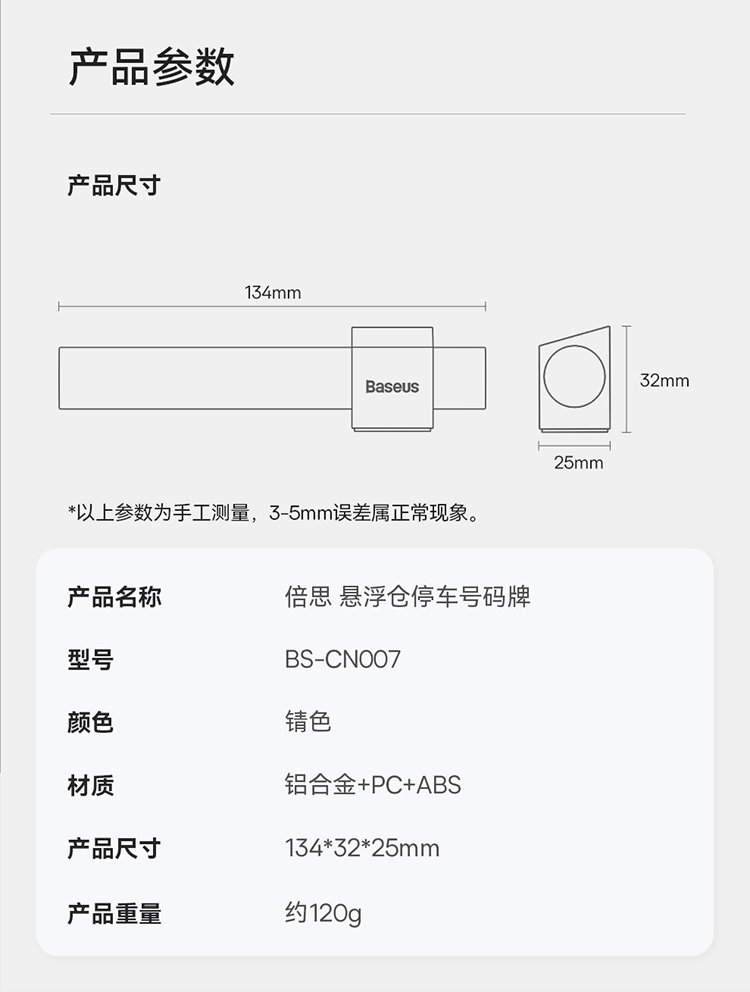 产品参数

产品尺寸

134mm

Baseus

32mm

25mm

*以上参数为手工测量，3-5mm误差属正常现象。

产品名称 倍思 悬浮仓停车号码牌

型号 BS-CN007

颜色 锖色

材质 铝合金+PC+ABS

产品尺寸 134*32*25mm

产品重量 约120g